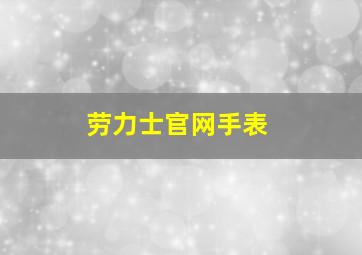 劳力士官网手表